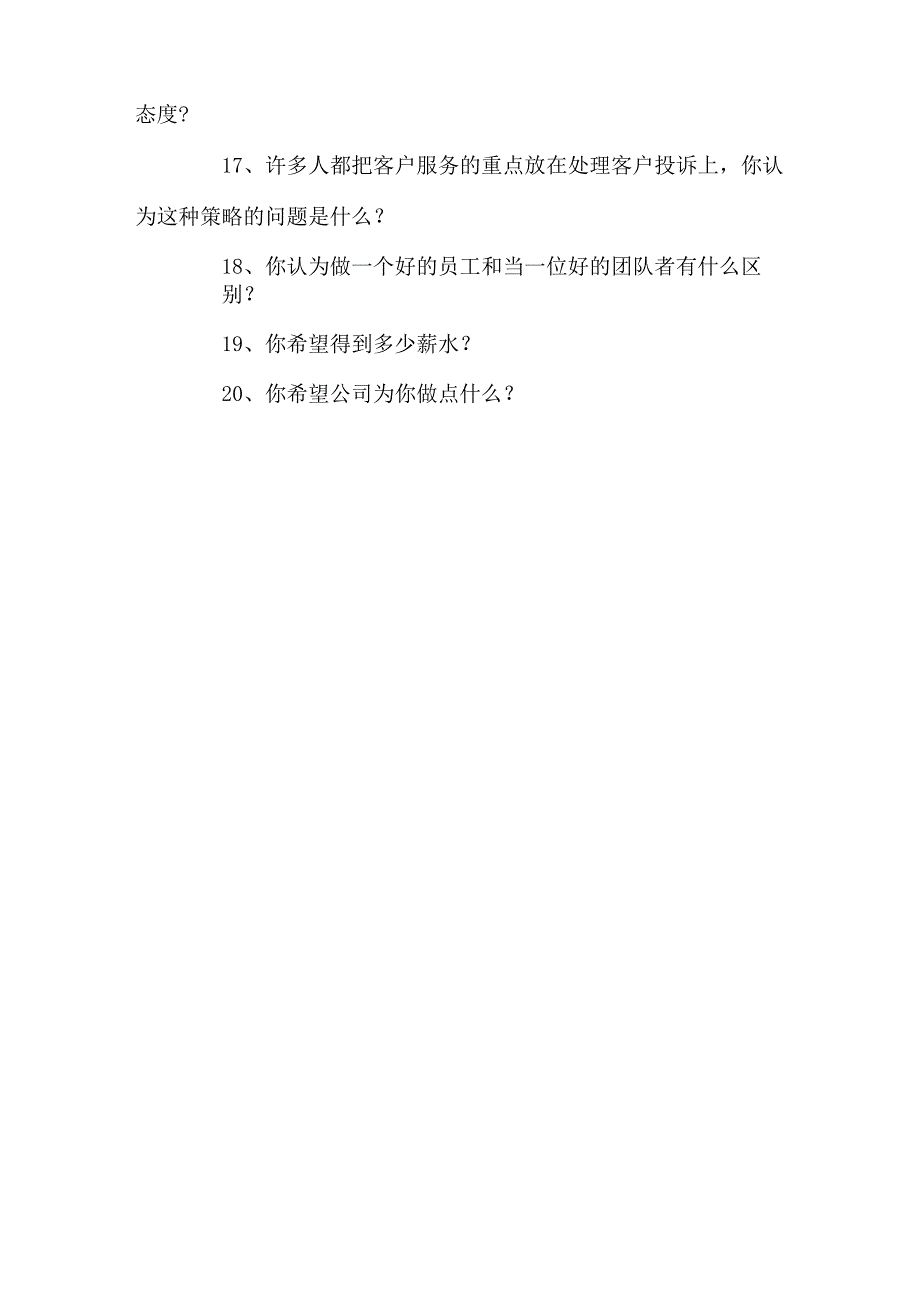 态度?

17、许多人都把客户服务的重点放在处理客户投诉上，你认为这种策略的问题是什么？

18、你认为做一个好的员工和当一位好的团队者有什么区别？

19、你希望得到多少薪水？

20、你希望公司为你做点什么？